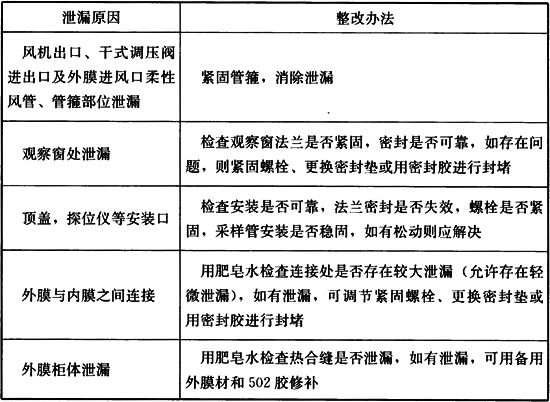 | 泄漏原因 | 整改办法 |
|---|---|
| 风机出口、干式调压阀进出口及外膜进风口柔性风管、管箍部位泄漏 | 紧固管箍，消除泄漏 |
| 观察窗处泄漏 | 检查观察窗法兰是否紧固，密封是否可靠，如存在问题，则紧固螺栓、更换密封垫或用密封胶进行封堵 |
| 顶盖，探位仪等安装口 | 检查安装是否可靠，法兰密封是否失效，螺栓是否紧固，采样管安装是否稳固，如有松动则应解决 |
| 外膜与内膜之间连接 | 用肥皂水检查连接处是否存在较大泄漏（允许存在轻微泄漏），如有泄漏，可调节紧固螺栓、更换密封垫或用密封胶进行封堵 |
| 外膜柜体泄漏 | 用肥皂水检查热合缝是否泄漏，如有泄漏，可用备用外膜材和 502 胶修补 |